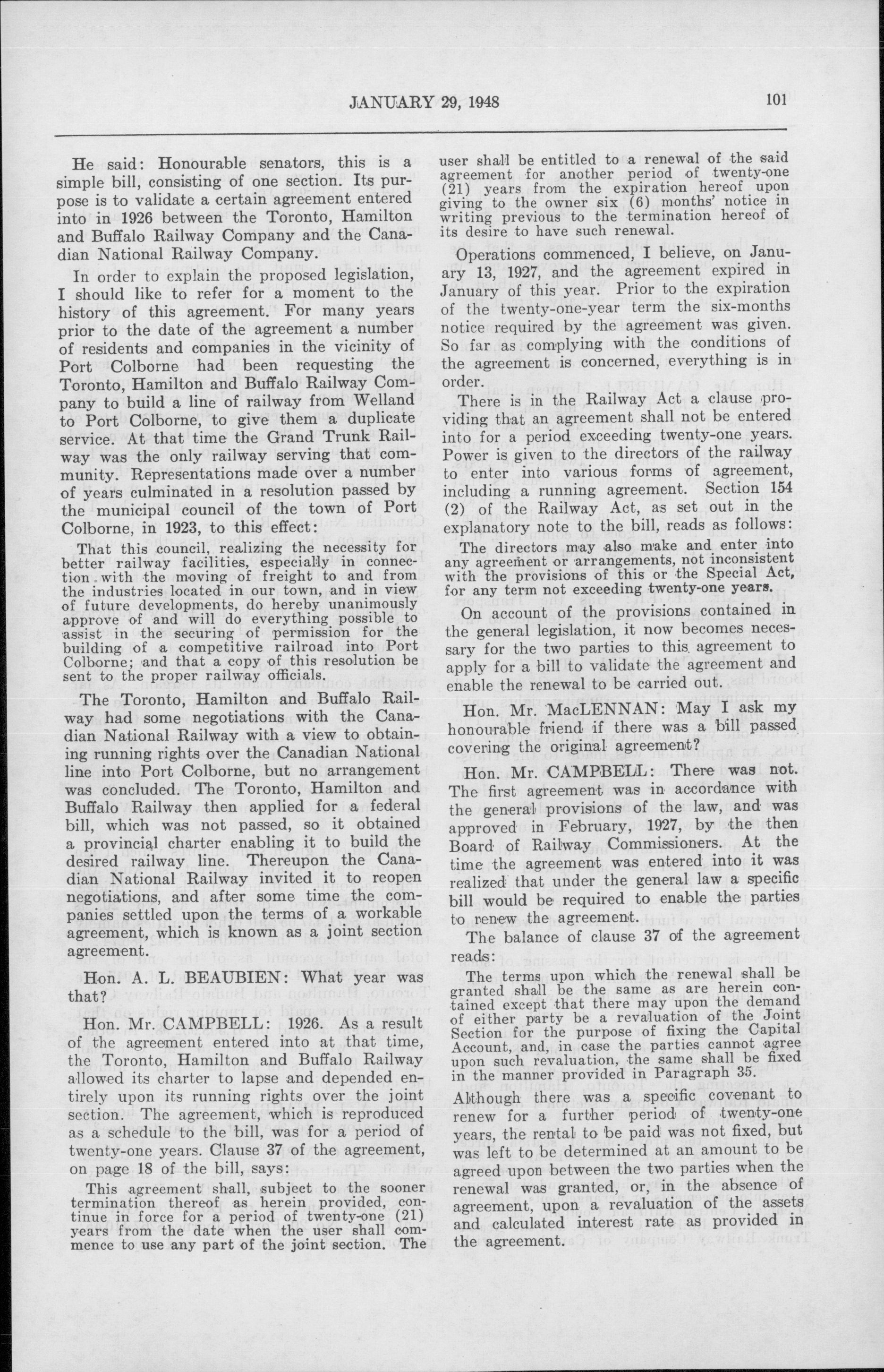 JANUARY 29, 1948

101

He said: Honourable senators, this is a simple bill, consisting of one section. Its purpose is to validate a certain agreement entered into in 1926 between the Toronto, Hamilton and Buffalo Railway Company and the Canadian National Railway Company.

In order to explain the proposed legislation, I should like to refer for a moment to the history of this agreement. For many years prior to the date of the agreement a number of residents and companies in the vicinity of Port Colborne had been requesting the Toronto, Hamilton and Buffalo Railway Company to build a line of railway from Welland to Port Colborne, to give them a duplicate service. At that time the Grand Trunk Railway was the only railway serving that community. Representations made over a number of years culminated in a resolution passed by the municipal council of the town of Port Colborne, in 1923, to this effect:

That this council, realizing the necessity for better railway facilities, especially in connection with the moving of freight to and from the industries located in our town, and in view of future developments, do hereby unanimously approve of and will do everything possible to assist in the securing of permission for the building of a competitive railroad into Port Colborne; and that a copy of this resolution be sent to the proper railway officials.

The Toronto, Hamilton and Buffalo Railway had some negotiations with the Canadian National Railway with a view to obtaining running rights over the Canadian National line into Port Colborne, but no arrangement was concluded. The Toronto, Hamilton and Buffalo Railway then applied for a federal bill, which was not passed, so it obtained a provincial charter enabling it to build the desired railway line. Thereupon the Canadian National Railway invited it to reopen negotiations, and after some time the companies settled upon the terms of a workable agreement, which is known as a joint section agreement.

Hon. A. L. BEAUBIEN: What year was that?

Hon. Mr. CAMPBELL: 1926. As a result of the agreement entered into at that time, the Toronto, Hamilton and Buffalo Railway allowed its charter to lapse and depended entirely upon its running rights over the joint section. The agreement, which is reproduced as a schedule to the bill, was for a period of twenty-one years. Clause 37 of the agreement, on page 18 of the bill, says:

This agreement shall, subject to the sooner termination thereof as herein provided, continue in force for a period of twenty-one (21) years from the date when the user shall commence to use any part of the joint section. The user shall be entitled to a renewal of the said agreement for another period of twenty-one (21) years from the expiration hereof upon giving to the owner six (6) months' notice in writing previous to the termination hereof of its desire to have such renewal.

Operations commenced, I believe, on January 13, 1927, and the agreement expired in January of this year. Prior to the expiration of the twenty-one-year term the six-months notice required by the agreement was given. So far as complying with the conditions of the agreement is concerned, everything is in order.

There is in the Railway Act a clause providing that an agreement shall not be entered into for a period exceeding twenty-one years. Power is given to the directors of the railway to enter into various forms of agreement, including a running agreement. Section 154 (2) of the Railway Act, as set out in the explanatory note to the bill, reads as follows:

The directors may also make and enter into any agreement or arrangements, not inconsistent with the provisions of this or the Special Act, for any term not exceeding twenty-one years.

On account of the provisions contained in the general legislation, it now becomes necessary for the two parties to this agreement to apply for a bill to validate the agreement and enable the renewal to be carried out.

Hon. Mr. MacLENNAN: May I ask my honourable friend if there was a bill passed covering the original agreement?

Hon. Mr. CAMPBELL: There was not. The first agreement was in accordance with the general provisions of the law, and was approved in February, 1927, by the then Board of Railway Commissioners. At the time the agreement was entered into it was realized that under the general law a specific bill would be required to enable the parties to renew the agreement.

The balance of clause 37 of the agreement reads:

The terms upon which the renewal shall be granted shall be the same as are herein contained except that there may upon the demand of either party be a revaluation of the Joint Section for the purpose of fixing the Capital Account, and, in case the parties cannot agree upon such revaluation, the same shall be fixed in the manner provided in Paragraph 35.

Although there was a specific covenant to renew for a further period of twenty-one years, the rental to be paid was not fixed, but was left to be determined at an amount to be agreed upon between the two parties when the renewal was granted, or, in the absence of agreement, upon a revaluation of the assets and calculated interest rate as provided in the agreement.